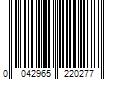 0 042965 220277